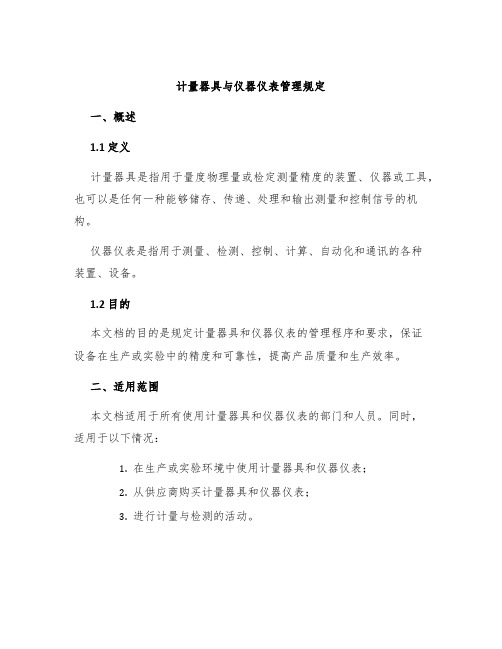 计量器具与仪器仪表管理规定

一、概述

1.1 定义

计量器具是指用于量度物理量或检定测量精度的装置、仪器或工具，也可以是任何一种能够储存、传递、处理和输出测量和控制信号的机构。

仪器仪表是指用于测量、检测、控制、计算、自动化和通讯的各种装置、设备。

1.2 目的

本文档的目的是规定计量器具和仪器仪表的管理程序和要求，保证设备在生产或实验中的精度和可靠性，提高产品质量和生产效率。

二、适用范围

本文档适用于所有使用计量器具和仪器仪表的部门和人员。同时，适用于以下情况：

1. 在生产或实验环境中使用计量器具和仪器仪表；
2. 从供应商购买计量器具和仪器仪表；
3. 进行计量与检测的活动。